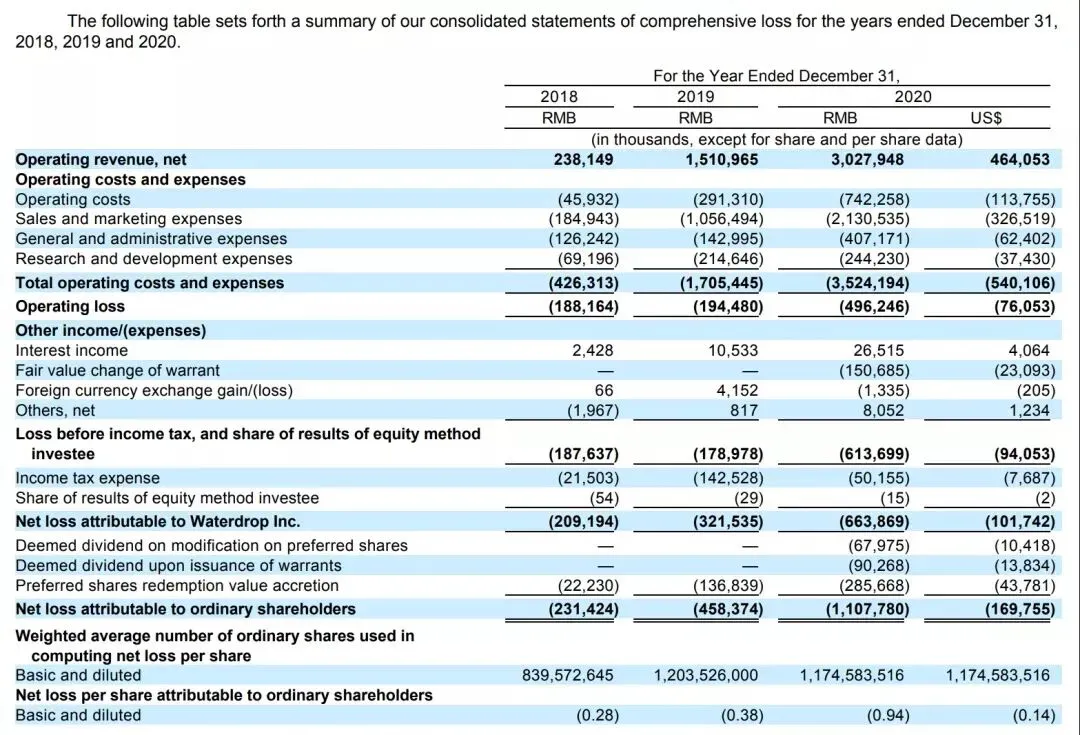 The following table sets forth a summary of our consolidated statements of comprehensive loss for the years ended December 31, 2018, 2019 and 2020.

| | For the Year Ended December 31, | | | |
|---|---|---|---|---|
| | 2018 | 2019 | 2020 | |
| | RMB | RMB | RMB | US$ |
| | (in thousands, except for share and per share data) | | | |
| **Operating revenue, net** | **238,149** | **1,510,965** | **3,027,948** | **464,053** |
| **Operating costs and expenses** | | | | |
| Operating costs | (45,932) | (291,310) | (742,258) | (113,755) |
| Sales and marketing expenses | (184,943) | (1,056,494) | (2,130,535) | (326,519) |
| General and administrative expenses | (126,242) | (142,995) | (407,171) | (62,402) |
| Research and development expenses | (69,196) | (214,646) | (244,230) | (37,430) |
| **Total operating costs and expenses** | **(426,313)** | **(1,705,445)** | **(3,524,194)** | **(540,106)** |
| **Operating loss** | **(188,164)** | **(194,480)** | **(496,246)** | **(76,053)** |
| **Other income/(expenses)** | | | | |
| Interest income | 2,428 | 10,533 | 26,515 | 4,064 |
| Fair value change of warrant | — | — | (150,685) | (23,093) |
| Foreign currency exchange gain/(loss) | 66 | 4,152 | (1,335) | (205) |
| Others, net | (1,967) | 817 | 8,052 | 1,234 |
| **Loss before income tax, and share of results of equity method investee** | **(187,637)** | **(178,978)** | **(613,699)** | **(94,053)** |
| Income tax expense | (21,503) | (142,528) | (50,155) | (7,687) |
| Share of results of equity method investee | (54) | (29) | (15) | (2) |
| **Net loss attributable to Waterdrop Inc.** | **(209,194)** | **(321,535)** | **(663,869)** | **(101,742)** |
| Deemed dividend on modification on preferred shares | — | — | (67,975) | (10,418) |
| Deemed dividend upon issuance of warrants | — | — | (90,268) | (13,834) |
| Preferred shares redemption value accretion | (22,230) | (136,839) | (285,668) | (43,781) |
| **Net loss attributable to ordinary shareholders** | **(231,424)** | **(458,374)** | **(1,107,780)** | **(169,755)** |
| **Weighted average number of ordinary shares used in computing net loss per share** | | | | |
| Basic and diluted | 839,572,645 | 1,203,526,000 | 1,174,583,516 | 1,174,583,516 |
| **Net loss per share attributable to ordinary shareholders** | | | | |
| Basic and diluted | (0.28) | (0.38) | (0.94) | (0.14) |